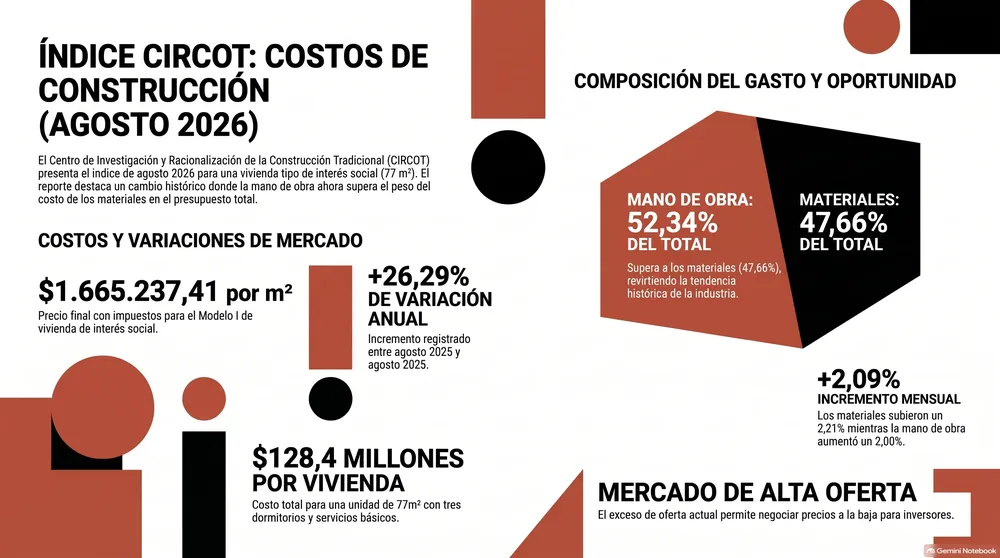 ÍNDICE CIRCOT: COSTOS DE CONSTRUCCIÓN (AGOSTO 2026)

El Centro de Investigación y Racionalización de la Construcción Tradicional (CIRCOT) presenta el índice de agosto 2026 para una vivienda tipo de interés social (77 m²). El reporte destaca un cambio histórico donde la mano de obra ahora supera el peso del costo de los materiales en el presupuesto total.

COSTOS Y VARIACIONES DE MERCADO

$1.665.237,41 por m²

Precio final con impuestos para el Modelo I de vivienda de interés social.

+26,29%
DE VARIACIÓN ANUAL

Incremento registrado entre agosto 2025 y agosto 2025.

$128,4 MILLONES POR VIVIENDA

Costo total para una unidad de 77m² con tres dormitorios y servicios básicos.

COMPOSICIÓN DEL GASTO Y OPORTUNIDAD

MANO DE OBRA:
52,34%
DEL TOTAL

Supera a los materiales (47,66%), revirtiendo la tendencia histórica de la industria.

MATERIALES:
47,66%
DEL TOTAL

+2,09%
INCREMENTO MENSUAL

Los materiales subieron un 2,21% mientras la mano de obra aumentó un 2,00%.

MERCADO DE ALTA OFERTA

El exceso de oferta actual permite negociar precios a la baja para inversores.

Gemini Notebook